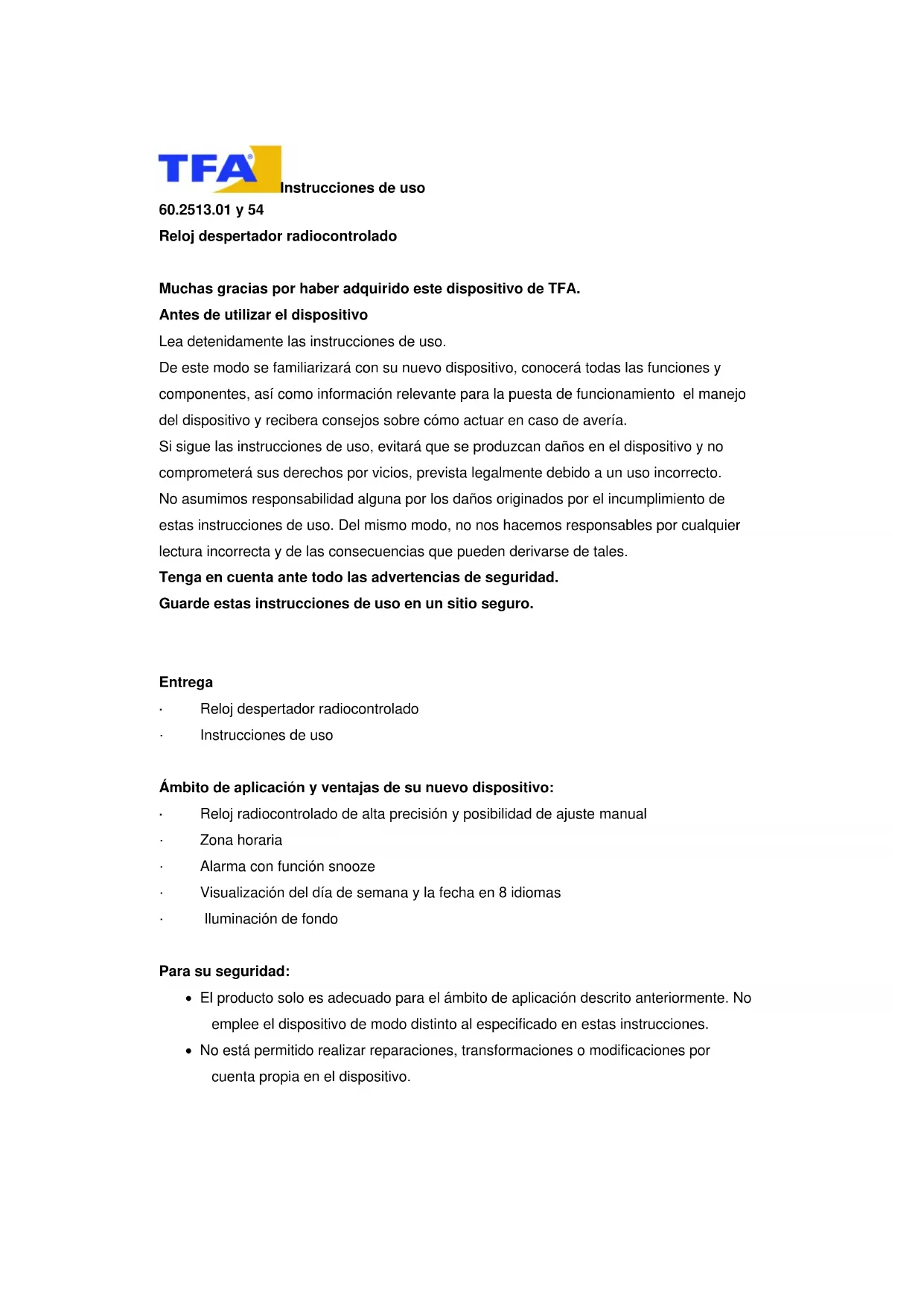 TFA® Instrucciones de uso
60.2513.01 y 54
Reloj despertador radiocontrolado

Muchas gracias por haber adquirido este dispositivo de TFA.
Antes de utilizar el dispositivo
Lea detenidamente las instrucciones de uso.
De este modo se familiarizará con su nuevo dispositivo, conocerá todas las funciones y componentes, así como información relevante para la puesta de funcionamiento  el manejo del dispositivo y recibera consejos sobre cómo actuar en caso de avería.
Si sigue las instrucciones de uso, evitará que se produzcan daños en el dispositivo y no comprometerá sus derechos por vicios, prevista legalmente debido a un uso incorrecto.
No asumimos responsabilidad alguna por los daños originados por el incumplimiento de estas instrucciones de uso. Del mismo modo, no nos hacemos responsables por cualquier lectura incorrecta y de las consecuencias que pueden derivarse de tales.
Tenga en cuenta ante todo las advertencias de seguridad.
Guarde estas instrucciones de uso en un sitio seguro.

Entrega
· Reloj despertador radiocontrolado
· Instrucciones de uso

Ámbito de aplicación y ventajas de su nuevo dispositivo:
· Reloj radiocontrolado de alta precisión y posibilidad de ajuste manual
· Zona horaria
· Alarma con función snooze
· Visualización del día de semana y la fecha en 8 idiomas
· Iluminación de fondo

Para su seguridad:
• El producto solo es adecuado para el ámbito de aplicación descrito anteriormente. No emplee el dispositivo de modo distinto al especificado en estas instrucciones.
• No está permitido realizar reparaciones, transformaciones o modificaciones por cuenta propia en el dispositivo.